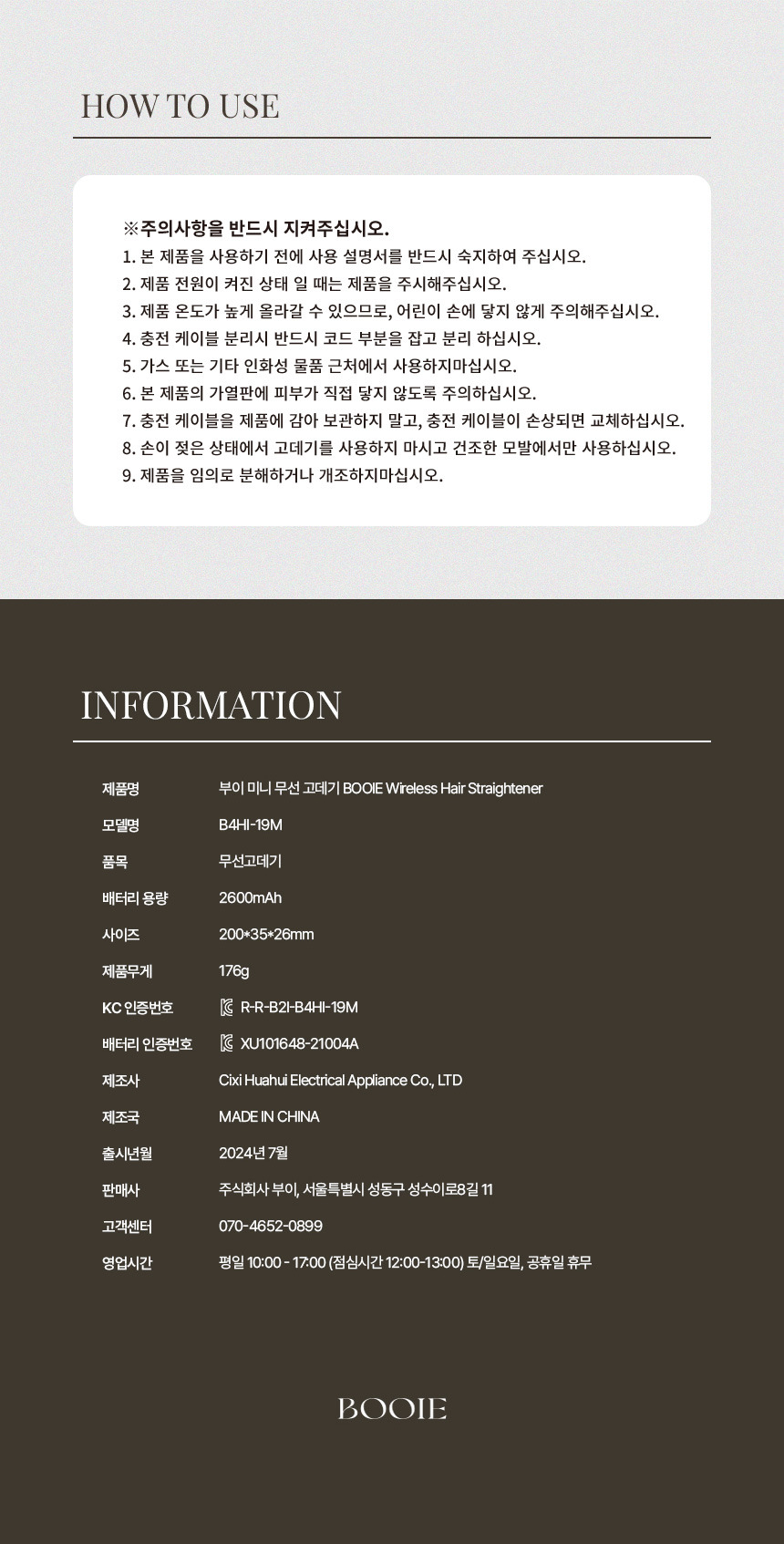 HOW TO USE

※주의사항을 반드시 지켜주십시오.
1. 본 제품을 사용하기 전에 사용 설명서를 반드시 숙지하여 주십시오.
2. 제품 전원이 켜진 상태 일 때는 제품을 주시해주십시오.
3. 제품 온도가 높게 올라갈 수 있으므로, 어린이 손에 닿지 않게 주의해주십시오.
4. 충전 케이블 분리시 반드시 코드 부분을 잡고 분리 하십시오.
5. 가스 또는 기타 인화성 물품 근처에서 사용하지마십시오.
6. 본 제품의 가열판에 피부가 직접 닿지 않도록 주의하십시오.
7. 충전 케이블을 제품에 감아 보관하지 말고, 충전 케이블이 손상되면 교체하십시오.
8. 손이 젖은 상태에서 고데기를 사용하지 마시고 건조한 모발에서만 사용하십시오.
9. 제품을 임의로 분해하거나 개조하지마십시오.

INFORMATION

제품명 부이 미니 무선 고데기 BOOIE Wireless Hair Straightener
모델명 B4HI-19M
품목 무선고데기
배터리 용량 2600mAh
사이즈 200*35*26mm
제품무게 176g
KC 인증번호 R-R-B2I-B4HI-19M
배터리 인증번호 XU101648-21004A
제조사 Cixi Huahui Electrical Appliance Co., LTD
제조국 MADE IN CHINA
출시년월 2024년 7월
판매사 주식회사 부이, 서울특별시 성동구 성수이로8길 11
고객센터 070-4652-0899
영업시간 평일 10:00 - 17:00 (점심시간 12:00-13:00) 토/일요일, 공휴일 휴무

BOOIE